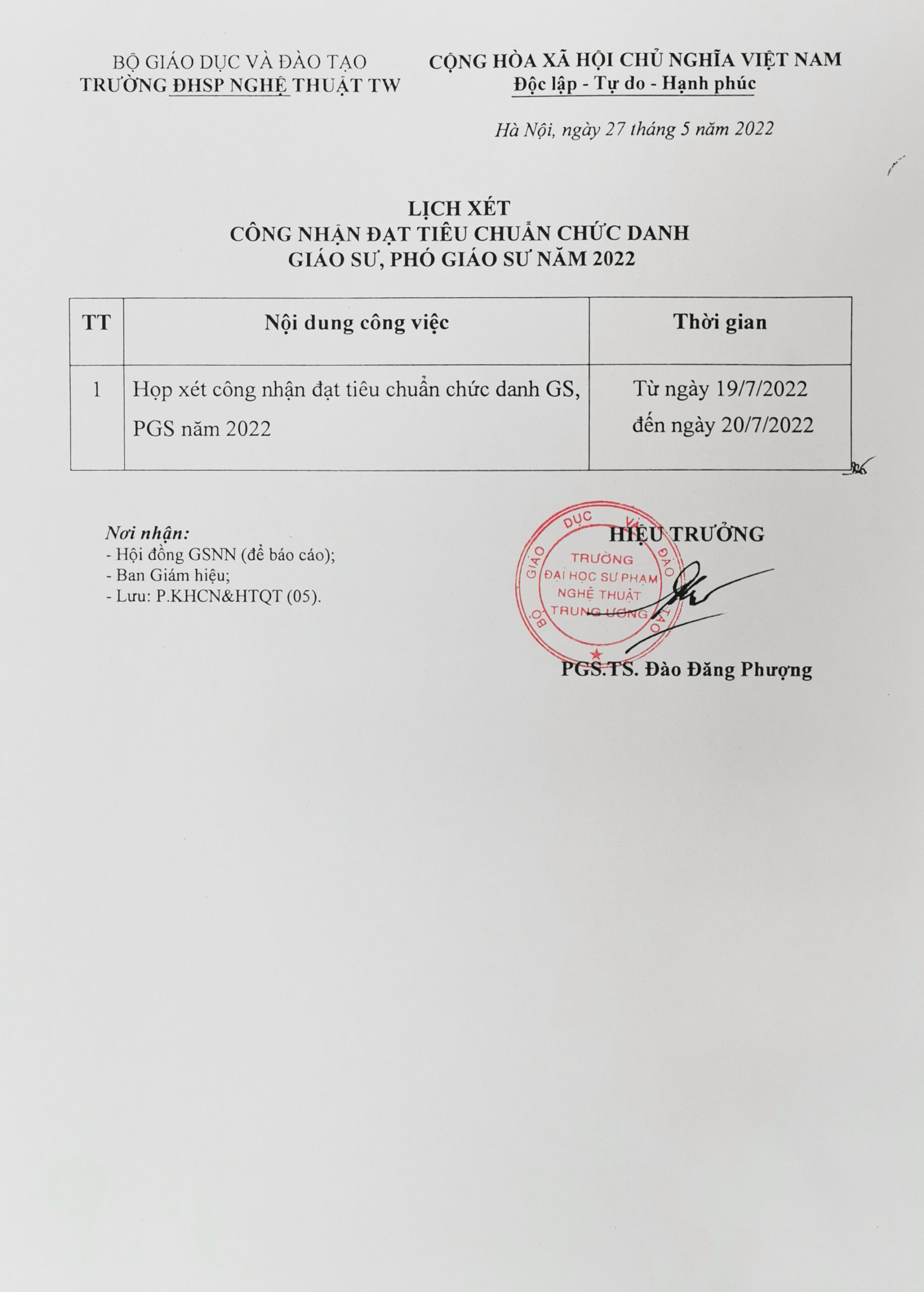 BỘ GIÁO DỤC VÀ ĐÀO TẠO
TRƯỜNG ĐHSP NGHỆ THUẬT TW

CỘNG HÒA XÃ HỘI CHỦ NGHĨA VIỆT NAM
Độc lập - Tự do - Hạnh phúc

Hà Nội, ngày 27 tháng 5 năm 2022

LỊCH XÉT
CÔNG NHẬN ĐẠT TIÊU CHUẨN CHỨC DANH
GIÁO SƯ, PHÓ GIÁO SƯ NĂM 2022

| TT | Nội dung công việc | Thời gian |
|---|---|---|
| 1 | Họp xét công nhận đạt tiêu chuẩn chức danh GS, PGS năm 2022 | Từ ngày 19/7/2022 đến ngày 20/7/2022 |

Nơi nhận:
- Hội đồng GSNN (để báo cáo);
- Ban Giám hiệu;
- Lưu: P.KHCN&HTQT (05).

HIỆU TRƯỞNG

BỘ GIÁO DỤC VÀ ĐÀO TẠO
TRƯỜNG ĐẠI HỌC SƯ PHẠM NGHỆ THUẬT TRUNG ƯƠNG

PGS.TS. Đào Đăng Phượng